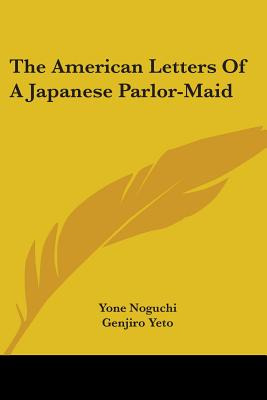 The American Letters Of A Japanese Parlor-Maid

Yone Noguchi
Genjiro Yeto